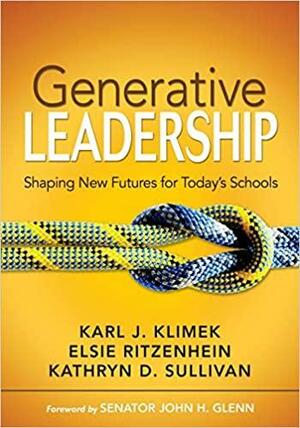 Generative
LEADERSHIP

Shaping New Futures for Today's Schools

KARL J. KLIMEK
ELSIE RITZENHEIN
KATHRYN D. SULLIVAN

Foreword by SENATOR JOHN H. GLENN